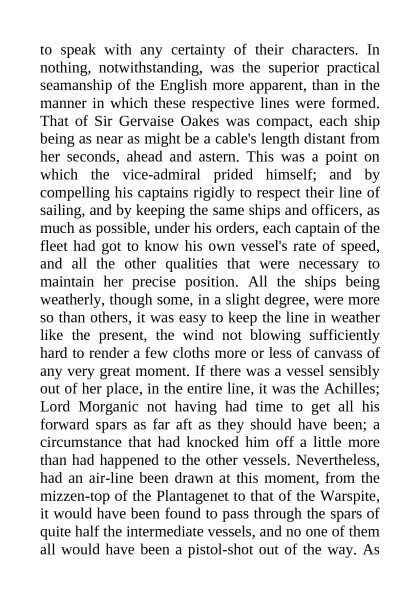 to speak with any certainty of their characters. In nothing, notwithstanding, was the superior practical seamanship of the English more apparent, than in the manner in which these respective lines were formed. That of Sir Gervaise Oakes was compact, each ship being as near as might be a cable's length distant from her seconds, ahead and astern. This was a point on which the vice-admiral prided himself; and by compelling his captains rigidly to respect their line of sailing, and by keeping the same ships and officers, as much as possible, under his orders, each captain of the fleet had got to know his own vessel's rate of speed, and all the other qualities that were necessary to maintain her precise position. All the ships being weatherly, though some, in a slight degree, were more so than others, it was easy to keep the line in weather like the present, the wind not blowing sufficiently hard to render a few cloths more or less of canvass of any very great moment. If there was a vessel sensibly out of her place, in the entire line, it was the Achilles; Lord Morganic not having had time to get all his forward spars as far aft as they should have been; a circumstance that had knocked him off a little more than had happened to the other vessels. Nevertheless, had an air-line been drawn at this moment, from the mizzen-top of the Plantagenet to that of the Warspite, it would have been found to pass through the spars of quite half the intermediate vessels, and no one of them all would have been a pistol-shot out of the way. As